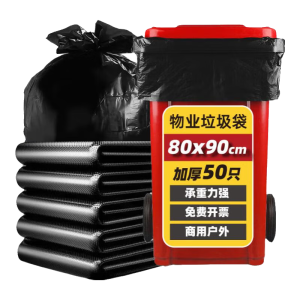 物业垃圾袋

80x90cm

加厚50只

承重力强

免费开票

商用户外